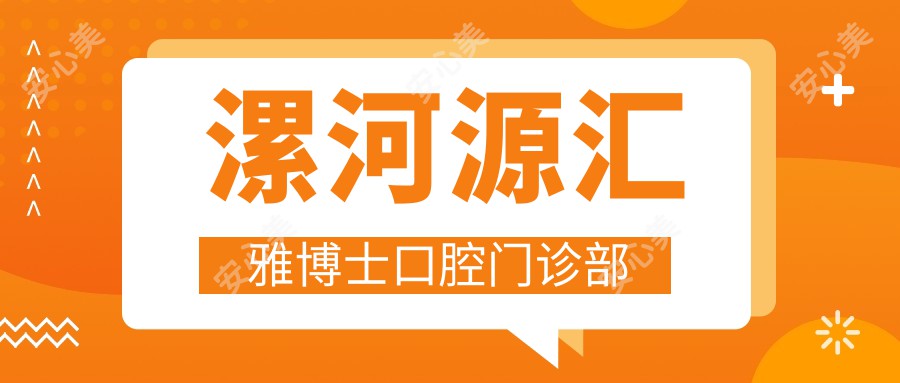 漯河源汇

雅博士口腔门诊部

安心美